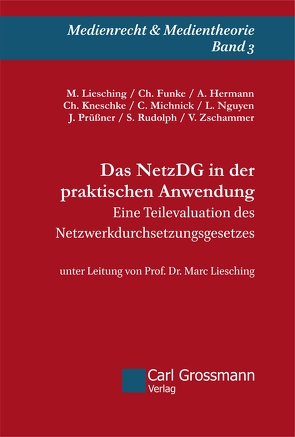 Medienrecht & Medientheorie
Band 3

M. Liesching / Ch. Funke / A. Hermann
Ch. Kneschke / C. Michnick / L. Nguyen
J. Prüßner / S. Rudolph / V. Zschammer

Das NetzDG in der praktischen Anwendung
Eine Teilevaluation des Netzwerkdurchsetzungsgesetzes

unter Leitung von Prof. Dr. Marc Liesching

Carl Grossmann
Verlag